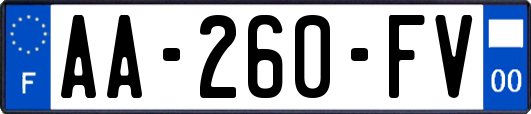 F
AA-260-FV
00